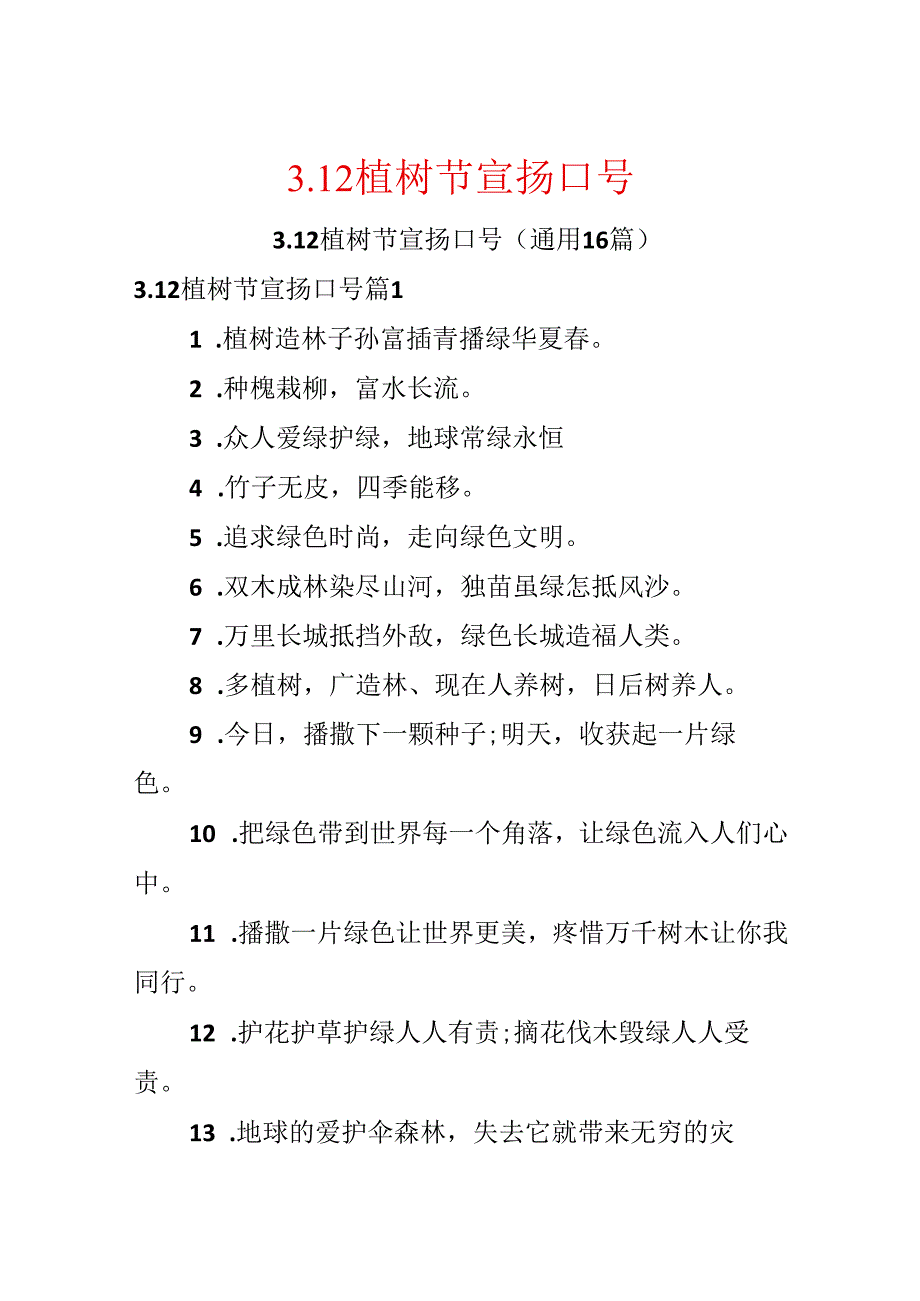 3.12植树节宣扬口号

3.12植树节宣扬口号（通用16篇）

3.12植树节宣扬口号篇1

1 .植树造林子孙富插青播绿华夏春。

2 .种槐栽柳，富水长流。

3 .众人爱绿护绿，地球常绿永恒

4 .竹子无皮，四季能移。

5 .追求绿色时尚，走向绿色文明。

6 .双木成林染尽山河，独苗虽绿怎抵风沙。

7 .万里长城抵挡外敌，绿色长城造福人类。

8 .多植树，广造林、现在人养树，日后树养人。

9 .今日，播撒下一颗种子;明天，收获起一片绿色。

10 .把绿色带到世界每一个角落，让绿色流入人们心中。

11 .播撒一片绿色让世界更美，疼惜万千树木让你我同行。

12 .护花护草护绿人人有责;摘花伐木毁绿人人受责。

13 .地球的爱护伞森林，失去它就带来无穷的灾